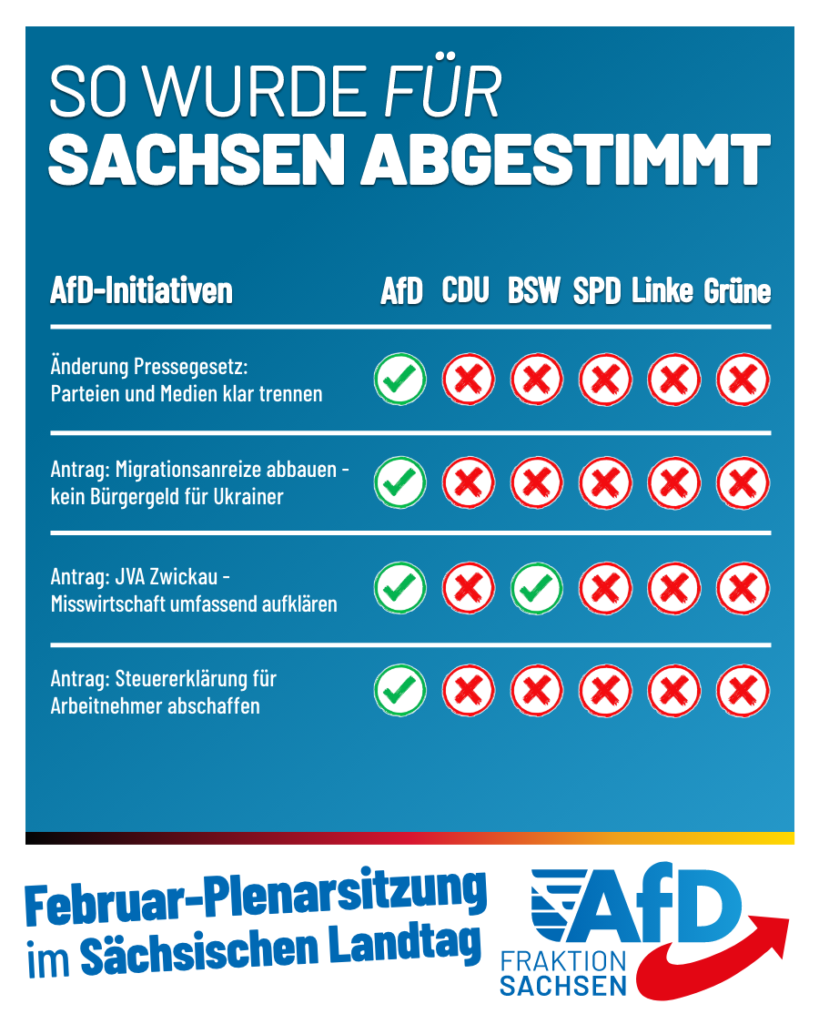 SO WURDE FÜR
SACHSEN ABGESTIMMT

| AfD-Initiativen | AfD | CDU | BSW | SPD | Linke | Grüne |
|---|---|---|---|---|---|---|
| Änderung Pressegesetz: Parteien und Medien klar trennen | ✓ | ✗ | ✗ | ✗ | ✗ | ✗ |
| Antrag: Migrationsanreize abbauen - kein Bürgergeld für Ukrainer | ✓ | ✗ | ✗ | ✗ | ✗ | ✗ |
| Antrag: JVA Zwickau - Misswirtschaft umfassend aufklären | ✓ | ✗ | ✓ | ✗ | ✗ | ✗ |
| Antrag: Steuererklärung für Arbeitnehmer abschaffen | ✓ | ✗ | ✗ | ✗ | ✗ | ✗ |

Februar-Plenarsitzung
im Sächsischen Landtag

AfD
FRAKTION
SACHSEN